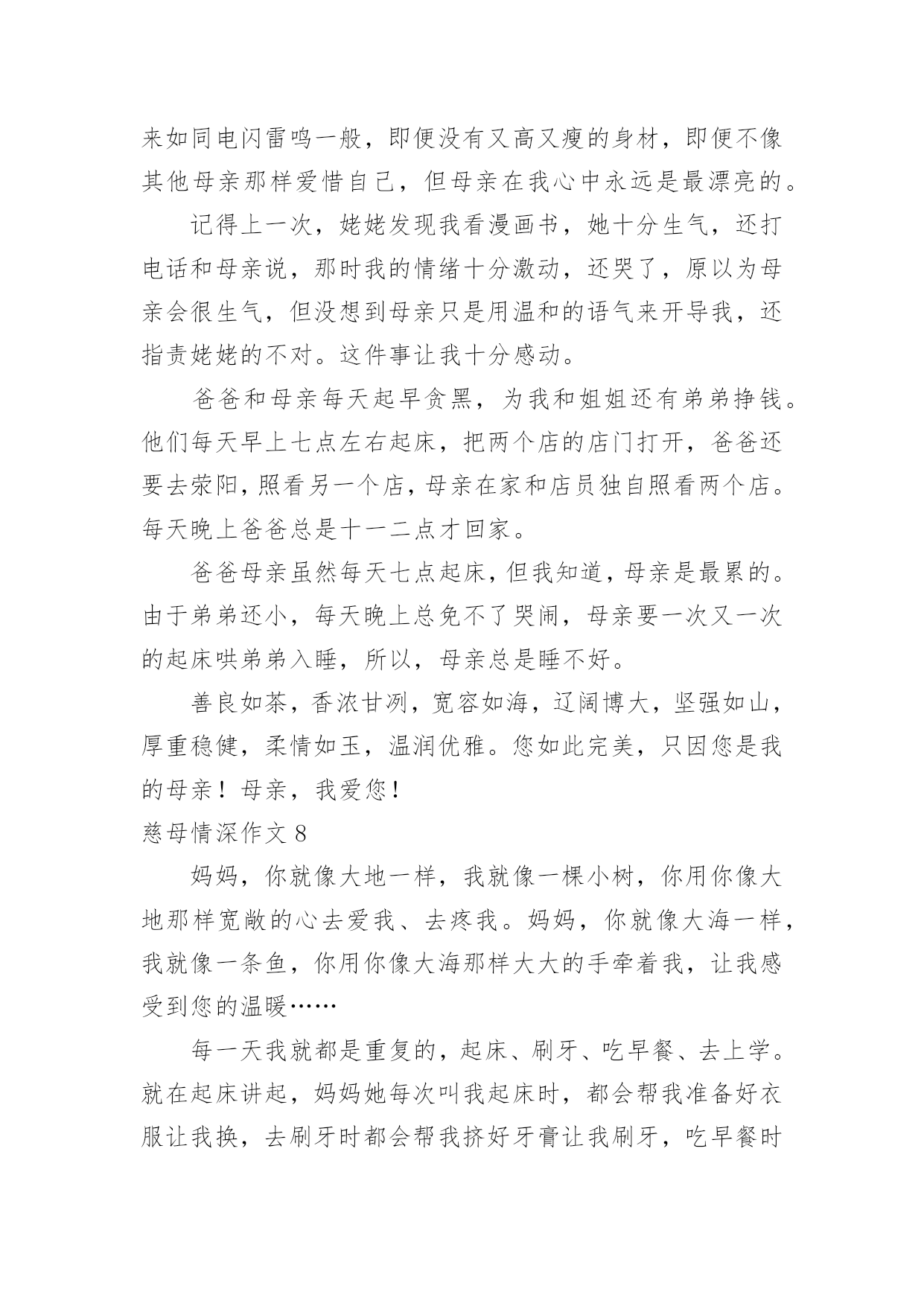 来如同电闪雷鸣一般，即便没有又高又瘦的身材，即便不像其他母亲那样爱惜自己，但母亲在我心中永远是最漂亮的。

记得上一次，姥姥发现我看漫画书，她十分生气，还打电话和母亲说，那时我的情绪十分激动，还哭了，原以为母亲会很生气，但没想到母亲只是用温和的语气来开导我，还指责姥姥的不对。这件事让我十分感动。

爸爸和母亲每天起早贪黑，为我和姐姐还有弟弟挣钱。他们每天早上七点左右起床，把两个店的店门打开，爸爸还要去荥阳，照看另一个店，母亲在家和店员独自照看两个店。每天晚上爸爸总是十一二点才回家。

爸爸母亲虽然每天七点起床，但我知道，母亲是最累的。由于弟弟还小，每天晚上总免不了哭闹，母亲要一次又一次的起床哄弟弟入睡，所以，母亲总是睡不好。

善良如茶，香浓甘冽，宽容如海，辽阔博大，坚强如山，厚重稳健，柔情如玉，温润优雅。您如此完美，只因您是我的母亲！母亲，我爱您！

慈母情深作文 8

妈妈，你就像大地一样，我就像一棵小树，你用你像大地那样宽敞的心去爱我、去疼我。妈妈，你就像大海一样，我就像一条鱼，你用你像大海那样大大的手牵着我，让我感受到您的温暖……

每一天我就都是重复的，起床、刷牙、吃早餐、去上学。就在起床讲起，妈妈她每次叫我起床时，都会帮我准备好衣服让我换，去刷牙时都会帮我挤好牙膏让我刷牙，吃早餐时